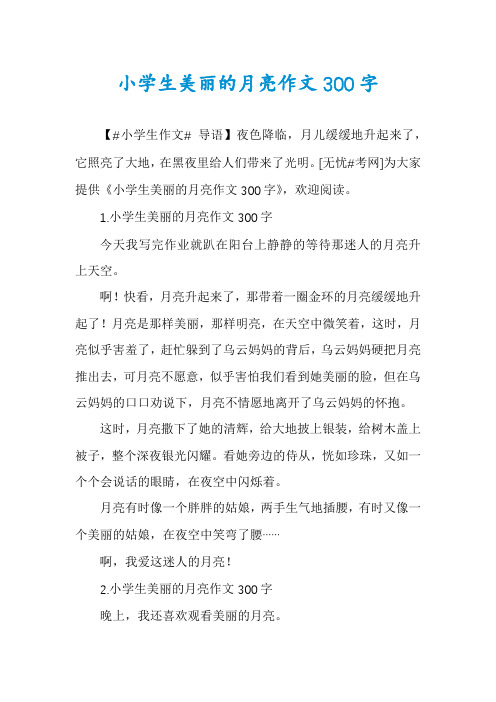 小学生美丽的月亮作文300字

【#小学生作文# 导语】夜色降临，月儿缓缓地升起来了，它照亮了大地，在黑夜里给人们带来了光明。[无忧#考网]为大家提供《小学生美丽的月亮作文300字》，欢迎阅读。

1.小学生美丽的月亮作文300字

今天我写完作业就趴在阳台上静静的等待那迷人的月亮升上天空。

啊！快看，月亮升起来了，那带着一圈金环的月亮缓缓地升起了！月亮是那样美丽，那样明亮，在天空中微笑着，这时，月亮似乎害羞了，赶忙躲到了乌云妈妈的背后，乌云妈妈硬把月亮推出去，可月亮不愿意，似乎害怕我们看到她美丽的脸，但在乌云妈妈的口口劝说下，月亮不情愿地离开了乌云妈妈的怀抱。

这时，月亮撒下了她的清辉，给大地披上银装，给树木盖上被子，整个深夜银光闪耀。看她旁边的侍从，恍如珍珠，又如一个个会说话的眼睛，在夜空中闪烁着。

月亮有时像一个胖胖的姑娘，两手生气地插腰，有时又像一个美丽的姑娘，在夜空中笑弯了腰……

啊，我爱这迷人的月亮！

2.小学生美丽的月亮作文300字

晚上，我还喜欢观看美丽的月亮。